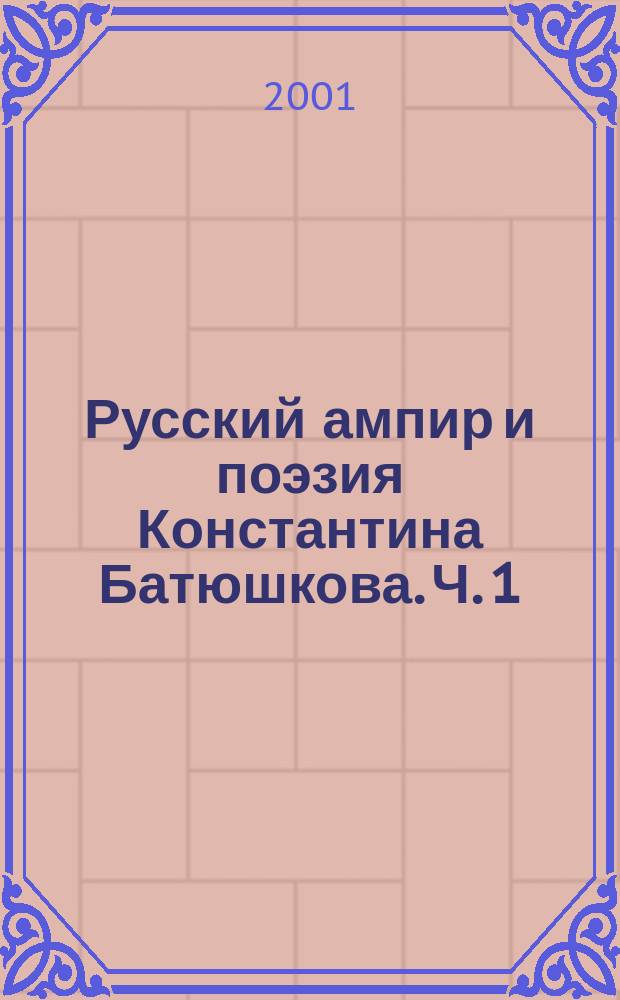 2001

Русский ампир и поэзия Константина Батюшкова. Ч. 1